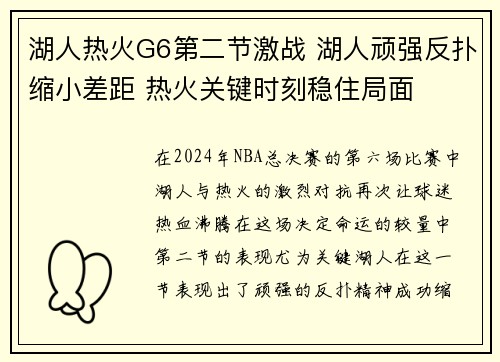 湖人热火G6第二节激战 湖人顽强反扑缩小差距 热火关键时刻稳住局面

在2024年NBA总决赛的第六场比赛中湖人与热火的激烈对抗再次让球迷热血沸腾在这场决定命运的较量中第二节的表现尤为关键湖人在这一节表现出了顽强的反扑精神成功缩